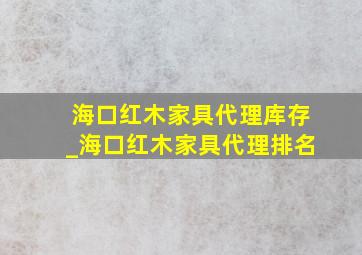 海口红木家具代理库存_海口红木家具代理排名